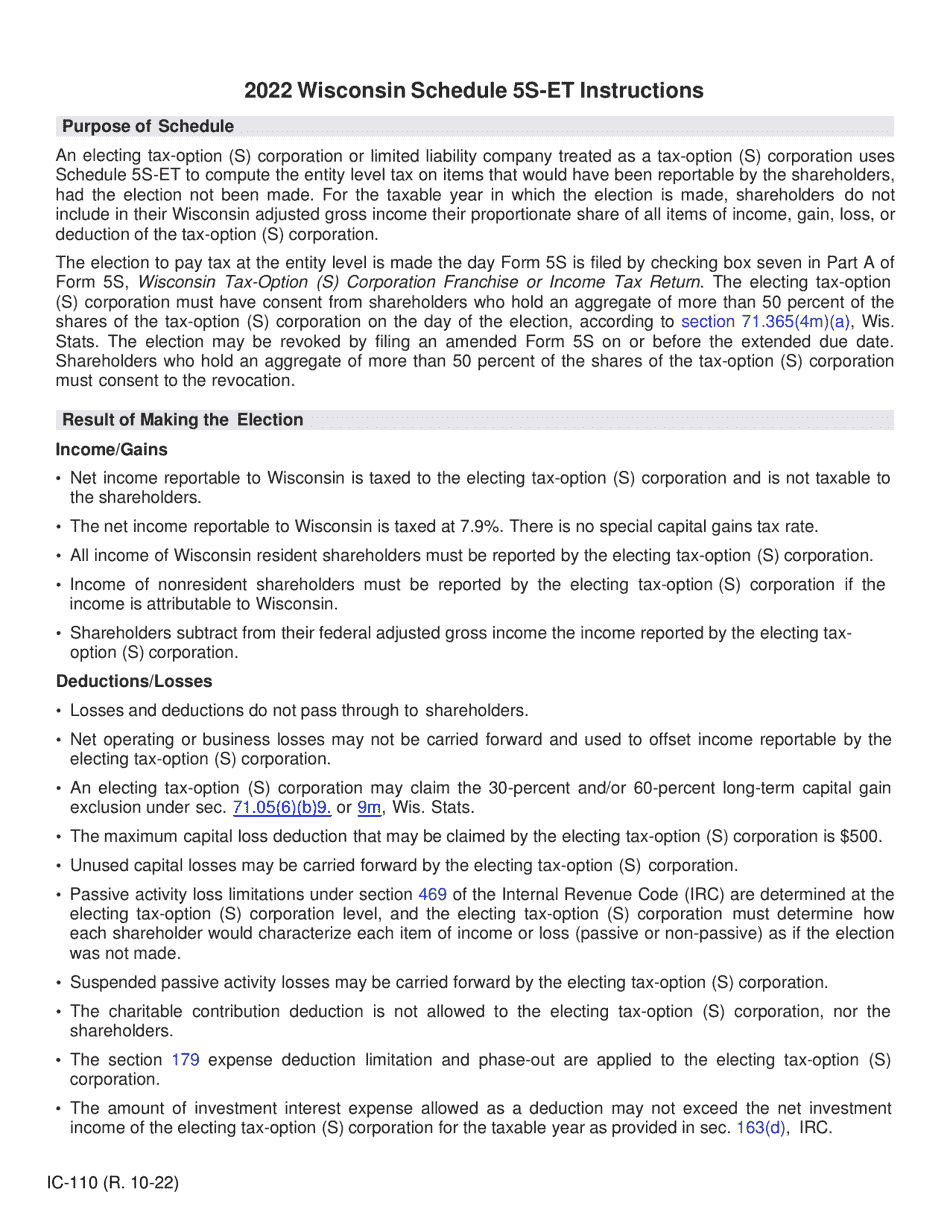 2022 Wisconsin Schedule 5S-ET Instructions

Purpose of Schedule

An electing tax-option (S) corporation or limited liability company treated as a tax-option (S) corporation uses Schedule 5S-ET to compute the entity level tax on items that would have been reportable by the shareholders, had the election not been made. For the taxable year in which the election is made, shareholders do not include in their Wisconsin adjusted gross income their proportionate share of all items of income, gain, loss, or deduction of the tax-option (S) corporation.

The election to pay tax at the entity level is made the day Form 5S is filed by checking box seven in Part A of Form 5S, Wisconsin Tax-Option (S) Corporation Franchise or Income Tax Return. The electing tax-option (S) corporation must have consent from shareholders who hold an aggregate of more than 50 percent of the shares of the tax-option (S) corporation on the day of the election, according to section 71.365(4m)(a), Wis. Stats. The election may be revoked by filing an amended Form 5S on or before the extended due date. Shareholders who hold an aggregate of more than 50 percent of the shares of the tax-option (S) corporation must consent to the revocation.

Result of Making the Election

Income/Gains

• Net income reportable to Wisconsin is taxed to the electing tax-option (S) corporation and is not taxable to the shareholders.

• The net income reportable to Wisconsin is taxed at 7.9%. There is no special capital gains tax rate.

• All income of Wisconsin resident shareholders must be reported by the electing tax-option (S) corporation.

• Income of nonresident shareholders must be reported by the electing tax-option (S) corporation if the income is attributable to Wisconsin.

• Shareholders subtract from their federal adjusted gross income the income reported by the electing tax-option (S) corporation.

Deductions/Losses

• Losses and deductions do not pass through to shareholders.

• Net operating or business losses may not be carried forward and used to offset income reportable by the electing tax-option (S) corporation.

• An electing tax-option (S) corporation may claim the 30-percent and/or 60-percent long-term capital gain exclusion under sec. 71.05(6)(b)9. or 9m, Wis. Stats.

• The maximum capital loss deduction that may be claimed by the electing tax-option (S) corporation is $500.

• Unused capital losses may be carried forward by the electing tax-option (S) corporation.

• Passive activity loss limitations under section 469 of the Internal Revenue Code (IRC) are determined at the electing tax-option (S) corporation level, and the electing tax-option (S) corporation must determine how each shareholder would characterize each item of income or loss (passive or non-passive) as if the election was not made.

• Suspended passive activity losses may be carried forward by the electing tax-option (S) corporation.

• The charitable contribution deduction is not allowed to the electing tax-option (S) corporation, nor the shareholders.

• The section 179 expense deduction limitation and phase-out are applied to the electing tax-option (S) corporation.

• The amount of investment interest expense allowed as a deduction may not exceed the net investment income of the electing tax-option (S) corporation for the taxable year as provided in sec. 163(d), IRC.

IC-110 (R. 10-22)